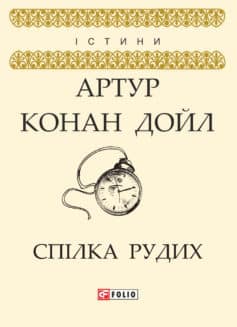 ІСТИНИ

АРТУР
КОНАН ДОЙЛ

СПІЛКА РУДИХ

FOLIO